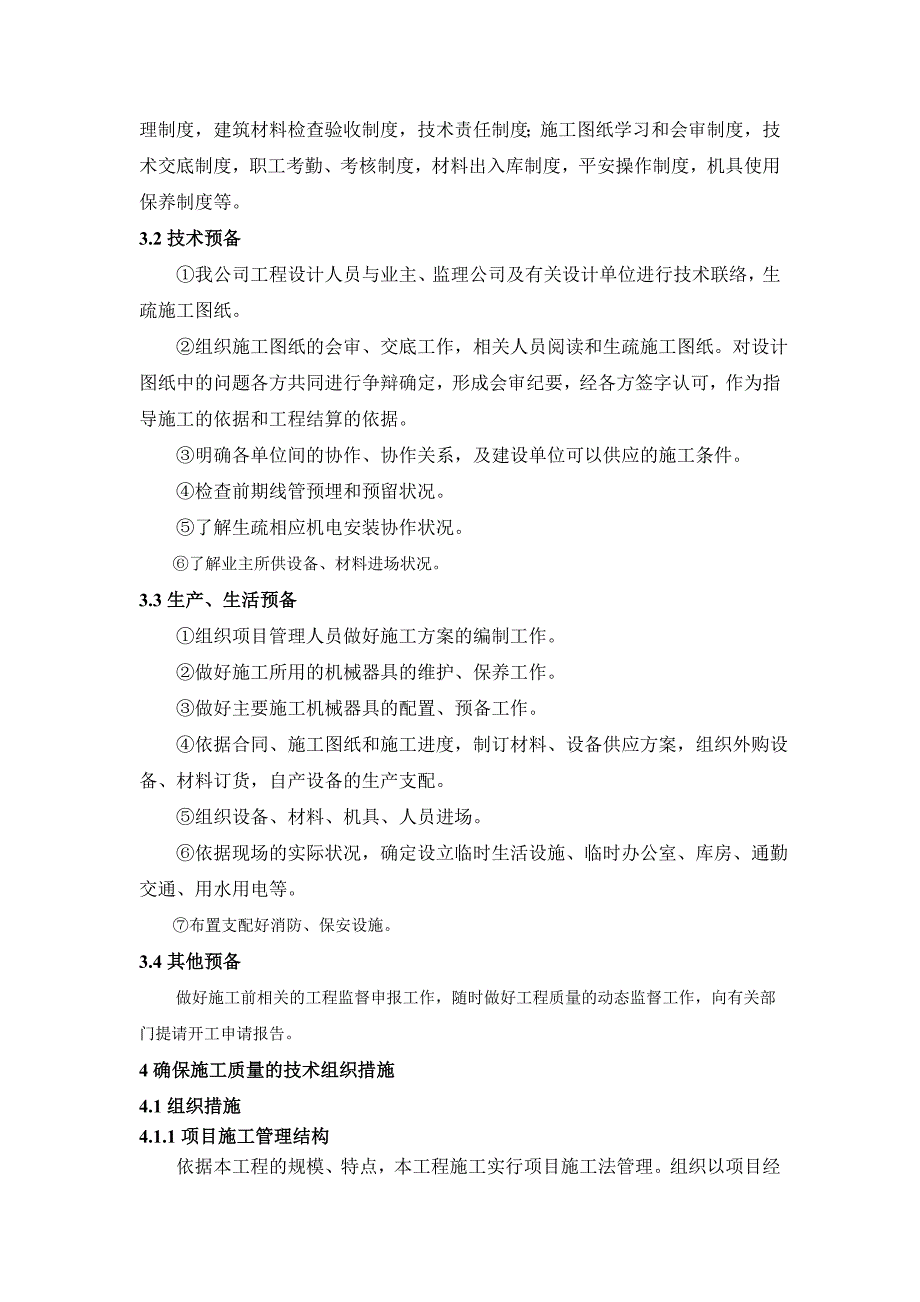 理制度，建筑材料检查验收制度，技术责任制度;施工图纸学习和会审制度，技术交底制度，职工考勤、考核制度，材料出入库制度，平安操作制度，机具使用保养制度等。

3.2 技术预备

①我公司工程设计人员与业主、监理公司及有关设计单位进行技术联络，生疏施工图纸。

②组织施工图纸的会审、交底工作，相关人员阅读和生疏施工图纸。对设计图纸中的问题各方共同进行争辩确定，形成会审纪要，经各方签字认可，作为指导施工的依据和工程结算的依据。

③明确各单位间的协作、协作关系，及建设单位可以供应的施工条件。

④检查前期线管预埋和预留状况。

⑤了解生疏相应机电安装协作状况。

⑥了解业主所供设备、材料进场状况。

3.3 生产、生活预备

①组织项目管理人员做好施工方案的编制工作。

②做好施工所用的机械器具的维护、保养工作。

③做好主要施工机械器具的配置、预备工作。

④依据合同、施工图纸和施工进度，制订材料、设备供应方案，组织外购设备、材料订货，自产设备的生产支配。

⑤组织设备、材料、机具、人员进场。

⑥依据现场的实际状况，确定设立临时生活设施、临时办公室、库房、通勤交通、用水用电等。

⑦布置支配好消防、保安设施。

3.4 其他预备

做好施工前相关的工程监督申报工作，随时做好工程质量的动态监督工作，向有关部门提请开工申请报告。

4 确保施工质量的技术组织措施

4.1 组织措施

4.1.1 项目施工管理结构

依据本工程的规模、特点，本工程施工实行项目施工法管理。组织以项目经